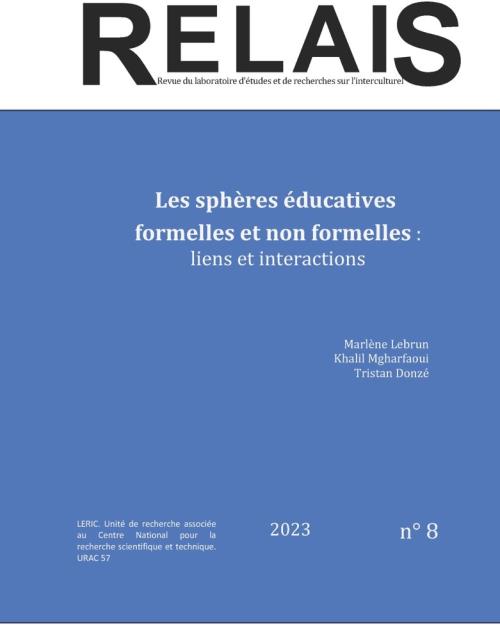 RELAIS
Revue du laboratoire d'études et de recherches sur l'interculturel

Les sphères éducatives
formelles et non formelles :
liens et interactions

Marlène Lebrun
Khalil Mgharfaoui
Tristan Donzé

LERIC. Unité de recherche associée au Centre National pour la recherche scientifique et technique. URAC 57

2023

n° 8